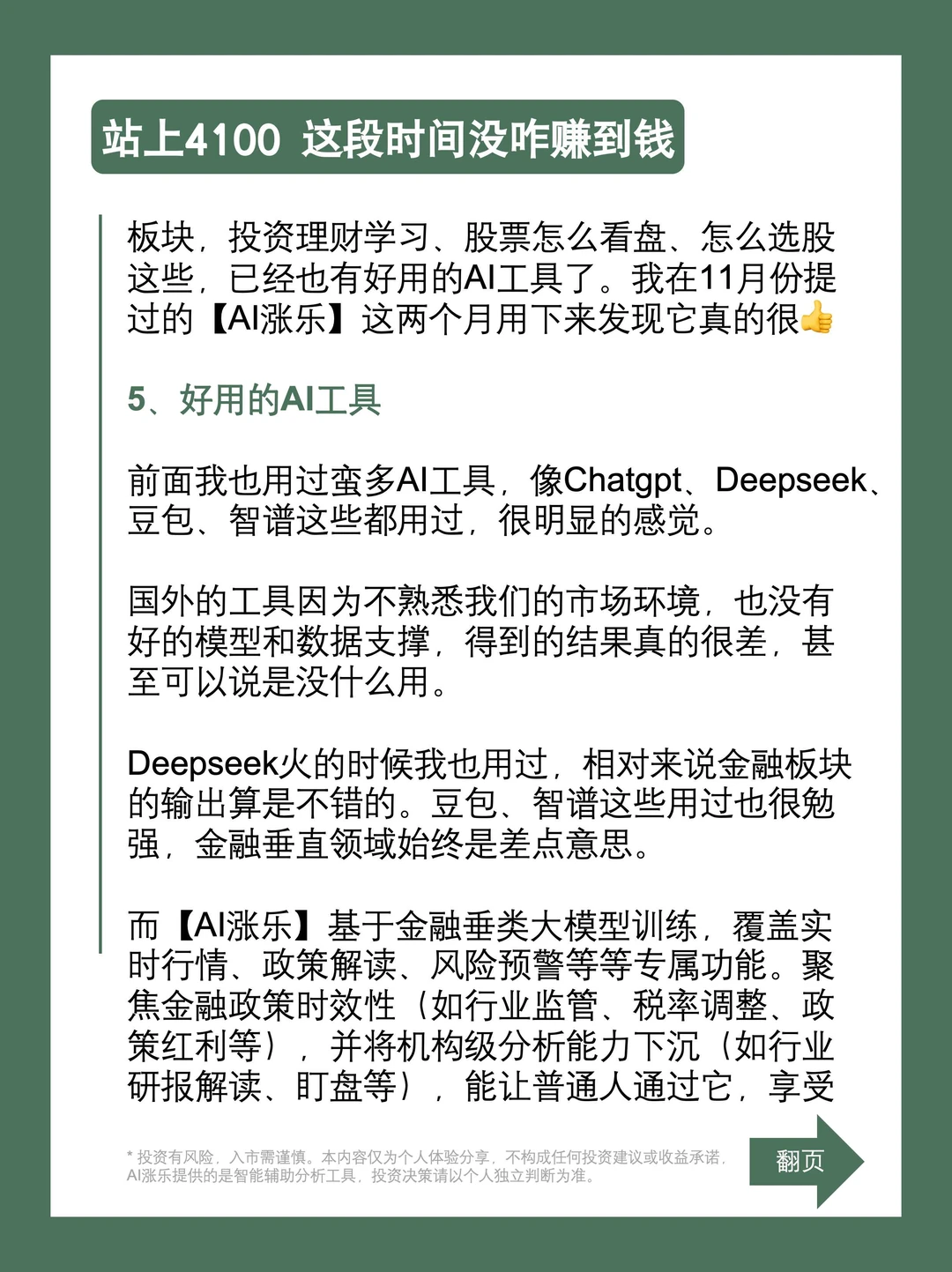 站上4100 这段时间没咋赚到钱

板块，投资理财学习、股票怎么看盘、怎么选股这些，已经也有好用的AI工具了。我在11月份提过的【AI涨乐】这两个月用下来发现它真的很👍

5、好用的AI工具

前面我也用过蛮多AI工具，像Chatgpt、Deepseek、豆包、智谱这些都用过，很明显的感觉。

国外的工具因为不熟悉我们的市场环境，也没有好的模型和数据支撑，得到的结果真的很差，甚至可以说是没什么用。

Deepseek火的时候我也用过，相对来说金融板块的输出算是不错的。豆包、智谱这些用过也很勉强，金融垂直领域始终是差点意思。

而【AI涨乐】基于金融垂类大模型训练，覆盖实时行情、政策解读、风险预警等等专属功能。聚焦金融政策时效性（如行业监管、税率调整、政策红利等），并将机构级分析能力下沉（如行业研报解读、盯盘等），能让普通人通过它，享受

* 投资有风险，入市需谨慎。本内容仅为个人体验分享，不构成任何投资建议或收益承诺，AI涨乐提供的是智能辅助分析工具，投资决策请以个人独立判断为准。

翻页